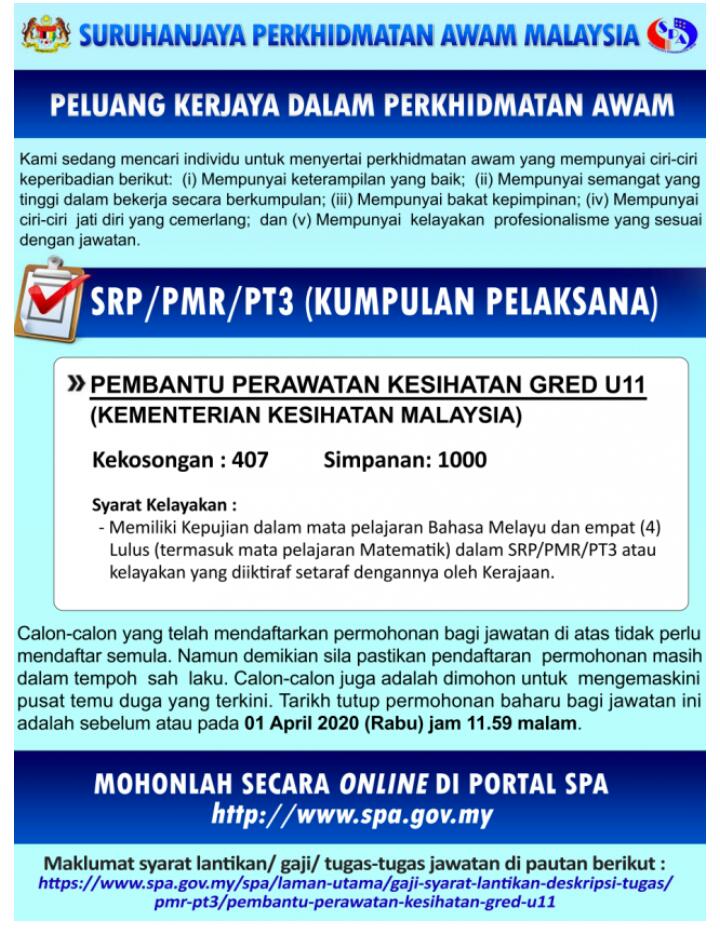 SURUHANJAYA PERKHIDMATAN AWAM MALAYSIA

SPA

PELUANG KERJAYA DALAM PERKHIDMATAN AWAM

Kami sedang mencari individu untuk menyertai perkhidmatan awam yang mempunyai ciri-ciri keperibadian berikut: (i) Mempunyai keterampilan yang baik; (ii) Mempunyai semangat yang tinggi dalam bekerja secara berkumpulan; (iii) Mempunyai bakat kepimpinan; (iv) Mempunyai ciri-ciri jati diri yang cemerlang; dan (v) Mempunyai kelayakan profesionalisme yang sesuai dengan jawatan.

SRP/PMR/PT3 (KUMPULAN PELAKSANA)

» PEMBANTU PERAWATAN KESIHATAN GRED U11 (KEMENTERIAN KESIHATAN MALAYSIA)

Kekosongan : 407 Simpanan: 1000

Syarat Kelayakan :
- Memiliki Kepujian dalam mata pelajaran Bahasa Melayu dan empat (4) Lulus (termasuk mata pelajaran Matematik) dalam SRP/PMR/PT3 atau kelayakan yang diiktiraf setaraf dengannya oleh Kerajaan.

Calon-calon yang telah mendaftarkan permohonan bagi jawatan di atas tidak perlu mendaftar semula. Namun demikian sila pastikan pendaftaran permohonan masih dalam tempoh sah laku. Calon-calon juga adalah dimohon untuk mengemaskini pusat temu duga yang terkini. Tarikh tutup permohonan baharu bagi jawatan ini adalah sebelum atau pada 01 April 2020 (Rabu) jam 11.59 malam.

MOHONLAH SECARA ONLINE DI PORTAL SPA
http://www.spa.gov.my

Maklumat syarat lantikan/ gaji/ tugas-tugas jawatan di pautan berikut :
https://www.spa.gov.my/spa/laman-utama/gaji-syarat-lantikan-deskripsi-tugas/pmr-pt3/pembantu-perawatan-kesihatan-gred-u11